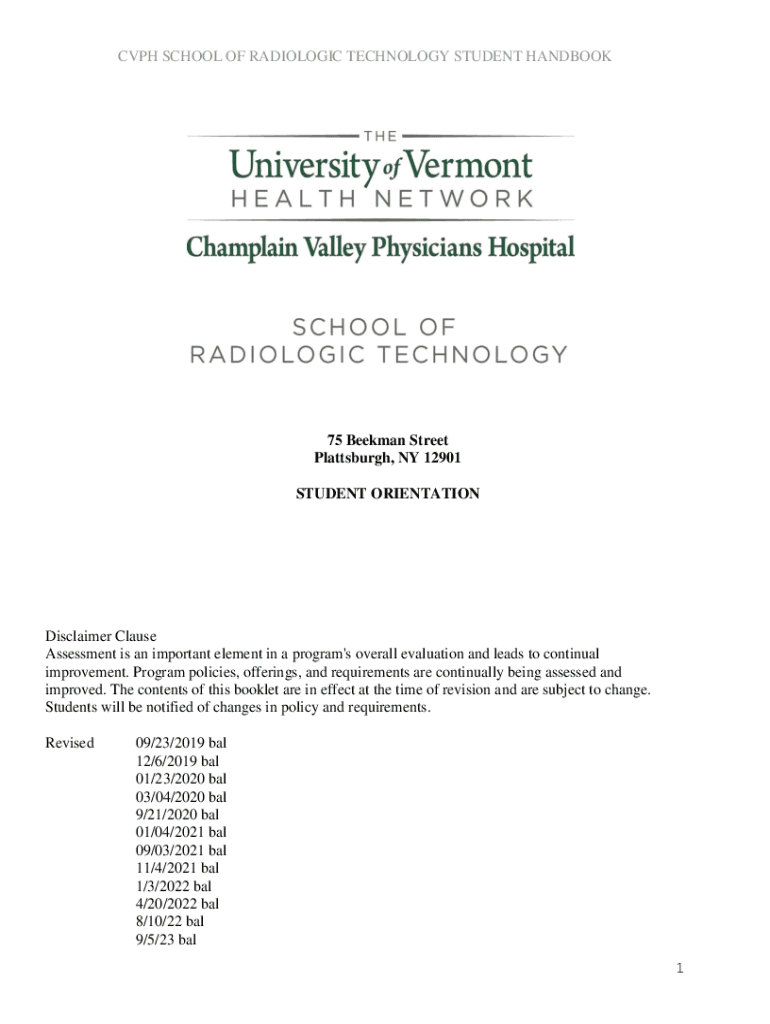 CVPH SCHOOL OF RADIOLOGIC TECHNOLOGY STUDENT HANDBOOK

THE
University of Vermont
HEALTH NETWORK
Champlain Valley Physicians Hospital

SCHOOL OF
RADIOLOGIC TECHNOLOGY

75 Beekman Street
Plattsburgh, NY 12901

STUDENT ORIENTATION

Disclaimer Clause
Assessment is an important element in a program's overall evaluation and leads to continual improvement. Program policies, offerings, and requirements are continually being assessed and improved. The contents of this booklet are in effect at the time of revision and are subject to change. Students will be notified of changes in policy and requirements.

Revised 09/23/2019 bal
12/6/2019 bal
01/23/2020 bal
03/04/2020 bal
9/21/2020 bal
01/04/2021 bal
09/03/2021 bal
11/4/2021 bal
1/3/2022 bal
4/20/2022 bal
8/10/22 bal
9/5/23 bal

1